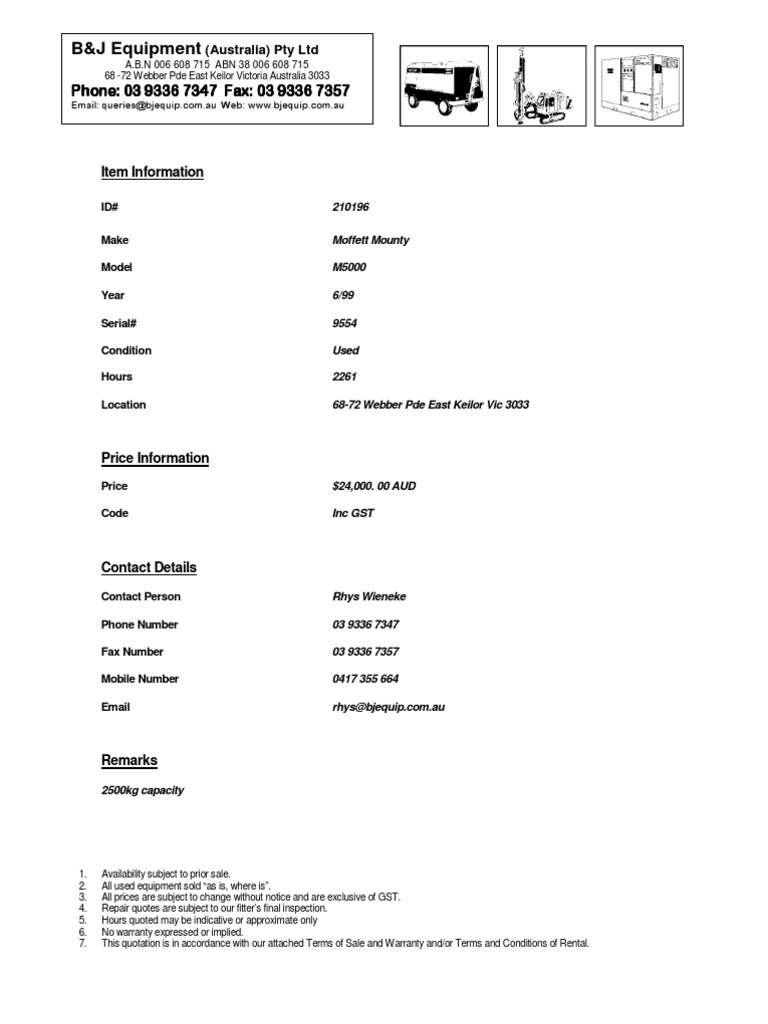 B&J Equipment (Australia) Pty Ltd
A.B.N 006 608 715 ABN 38 006 608 715
68 -72 Webber Pde East Keilor Victoria Australia 3033
Phone: 03 9336 7347 Fax: 03 9336 7357
Email: queries@bjequip.com.au Web: www.bjequip.com.au

Item Information

ID# 210196

Make Moffett Mounty

Model M5000

Year 6/99

Serial# 9554

Condition Used

Hours 2261

Location 68-72 Webber Pde East Keilor Vic 3033

Price Information

Price $24,000. 00 AUD

Code Inc GST

Contact Details

Contact Person Rhys Wieneke

Phone Number 03 9336 7347

Fax Number 03 9336 7357

Mobile Number 0417 355 664

Email rhys@bjequip.com.au

Remarks

2500kg capacity

1. Availability subject to prior sale.
2. All used equipment sold "as is, where is".
3. All prices are subject to change without notice and are exclusive of GST.
4. Repair quotes are subject to our fitter's final inspection.
5. Hours quoted may be indicative or approximate only
6. No warranty expressed or implied.
7. This quotation is in accordance with our attached Terms of Sale and Warranty and/or Terms and Conditions of Rental.